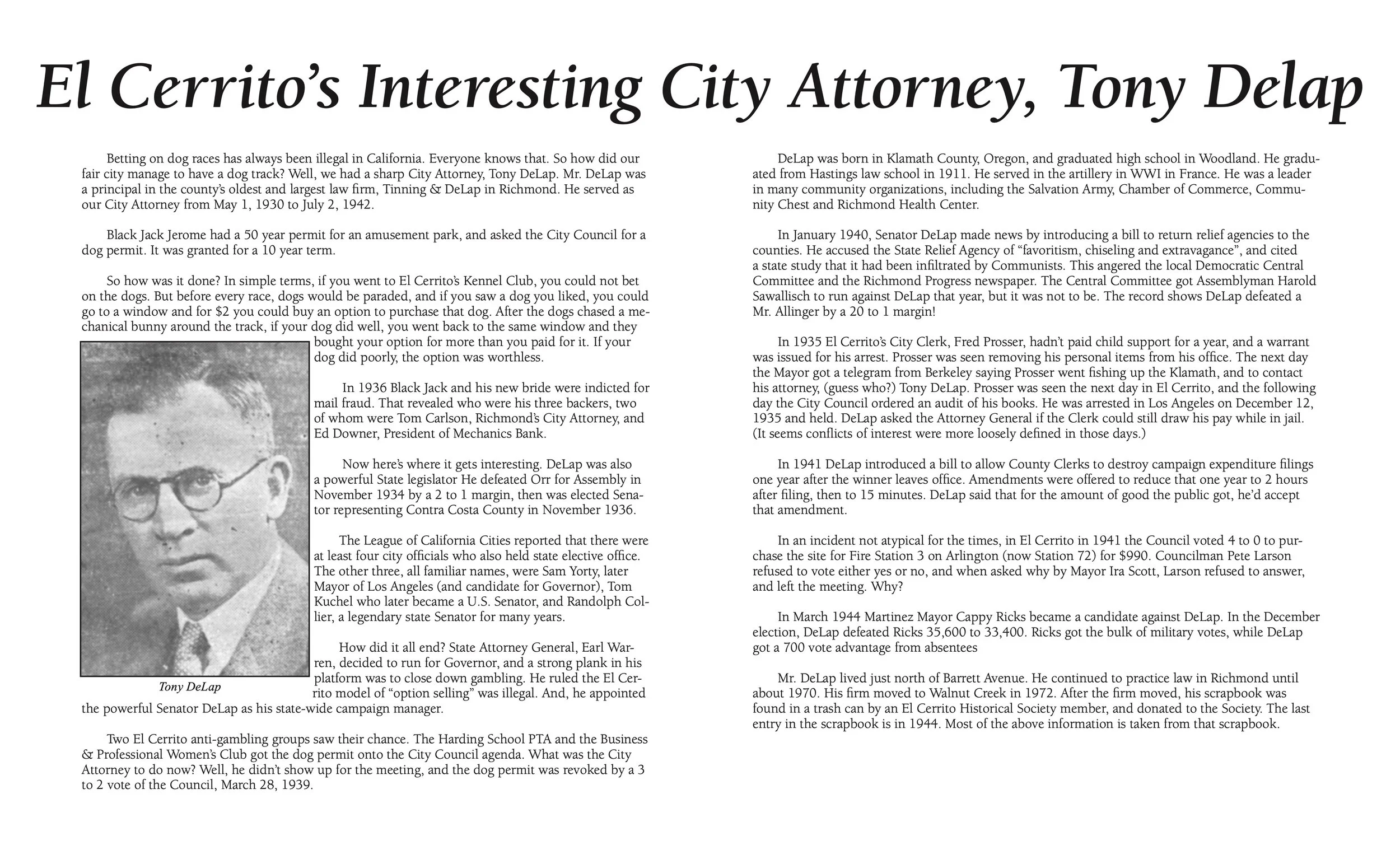 El Cerrito's Interesting City Attorney, Tony Delap

Betting on dog races has always been illegal in California. Everyone knows that. So how did our fair city manage to have a dog track? Well, we had a sharp City Attorney, Tony DeLap. Mr. DeLap was a principal in the county's oldest and largest law firm, Tinning & DeLap in Richmond. He served as our City Attorney from May 1, 1930 to July 2, 1942.

Black Jack Jerome had a 50 year permit for an amusement park, and asked the City Council for a dog permit. It was granted for a 10 year term.

So how was it done? In simple terms, if you went to El Cerrito's Kennel Club, you could not bet on the dogs. But before every race, dogs would be paraded, and if you saw a dog you liked, you could go to a window and for $2 you could buy an option to purchase that dog. After the dogs chased a mechanical bunny around the track, if your dog did well, you went back to the same window and they bought your option for more than you paid for it. If your dog did poorly, the option was worthless.

In 1936 Black Jack and his new bride were indicted for mail fraud. That revealed who were his three backers, two of whom were Tom Carlson, Richmond's City Attorney, and Ed Downer, President of Mechanics Bank.

Now here's where it gets interesting. DeLap was also a powerful State legislator He defeated Orr for Assembly in November 1934 by a 2 to 1 margin, then was elected Senator representing Contra Costa County in November 1936.

The League of California Cities reported that there were at least four city officials who also held state elective office. The other three, all familiar names, were Sam Yorty, later Mayor of Los Angeles (and candidate for Governor), Tom Kuchel who later became a U.S. Senator, and Randolph Collier, a legendary state Senator for many years.

How did it all end? State Attorney General, Earl Warren, decided to run for Governor, and a strong plank in his platform was to close down gambling. He ruled the El Cerrito model of "option selling" was illegal. And, he appointed the powerful Senator DeLap as his state-wide campaign manager.

Tony DeLap

Two El Cerrito anti-gambling groups saw their chance. The Harding School PTA and the Business & Professional Women's Club got the dog permit onto the City Council agenda. What was the City Attorney to do now? Well, he didn't show up for the meeting, and the dog permit was revoked by a 3 to 2 vote of the Council, March 28, 1939.

DeLap was born in Klamath County, Oregon, and graduated high school in Woodland. He graduated from Hastings law school in 1911. He served in the artillery in WWI in France. He was a leader in many community organizations, including the Salvation Army, Chamber of Commerce, Community Chest and Richmond Health Center.

In January 1940, Senator DeLap made news by introducing a bill to return relief agencies to the counties. He accused the State Relief Agency of "favoritism, chiseling and extravagance", and cited a state study that it had been infiltrated by Communists. This angered the local Democratic Central Committee and the Richmond Progress newspaper. The Central Committee got Assemblyman Harold Sawallisch to run against DeLap that year, but it was not to be. The record shows DeLap defeated a Mr. Allinger by a 20 to 1 margin!

In 1935 El Cerrito's City Clerk, Fred Prosser, hadn't paid child support for a year, and a warrant was issued for his arrest. Prosser was seen removing his personal items from his office. The next day the Mayor got a telegram from Berkeley saying Prosser went fishing up the Klamath, and to contact his attorney, (guess who?) Tony DeLap. Prosser was seen the next day in El Cerrito, and the following day the City Council ordered an audit of his books. He was arrested in Los Angeles on December 12, 1935 and held. DeLap asked the Attorney General if the Clerk could still draw his pay while in jail. (It seems conflicts of interest were more loosely defined in those days.)

In 1941 DeLap introduced a bill to allow County Clerks to destroy campaign expenditure filings one year after the winner leaves office. Amendments were offered to reduce that one year to 2 hours after filing, then to 15 minutes. DeLap said that for the amount of good the public got, he'd accept that amendment.

In an incident not atypical for the times, in El Cerrito in 1941 the Council voted 4 to 0 to purchase the site for Fire Station 3 on Arlington (now Station 72) for $990. Councilman Pete Larson refused to vote either yes or no, and when asked why by Mayor Ira Scott, Larson refused to answer, and left the meeting. Why?

In March 1944 Martinez Mayor Cappy Ricks became a candidate against DeLap. In the December election, DeLap defeated Ricks 35,600 to 33,400. Ricks got the bulk of military votes, while DeLap got a 700 vote advantage from absentees

Mr. DeLap lived just north of Barrett Avenue. He continued to practice law in Richmond until about 1970. His firm moved to Walnut Creek in 1972. After the firm moved, his scrapbook was found in a trash can by an El Cerrito Historical Society member, and donated to the Society. The last entry in the scrapbook is in 1944. Most of the above information is taken from that scrapbook.